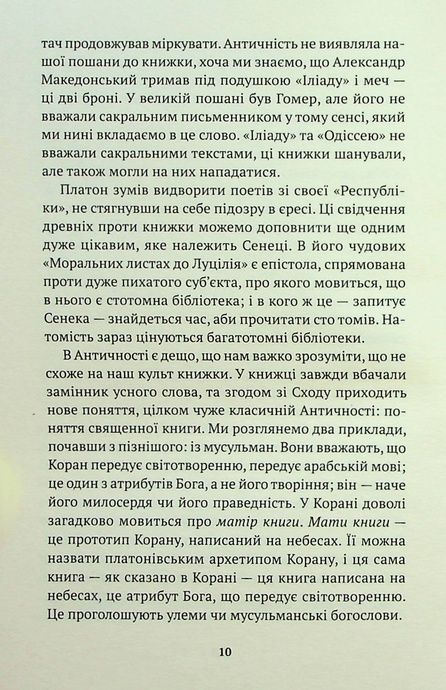 тач продовжував міркувати. Античність не виявляла нашої пошани до книжки, хоча ми знаємо, що Александр Македонський тримав під подушкою «Іліаду» і меч — ці дві броні. У великій пошані був Гомер, але його не вважали сакральним письменником у тому сенсі, який ми нині вкладаємо в це слово. «Іліаду» та «Одіссею» не вважали сакральними текстами, ці книжки шанували, але також могли на них нападатися.

Платон зумів видворити поетів зі своєї «Республіки», не стягнувши на себе підозру в єресі. Ці свідчення древніх проти книжки можемо доповнити ще одним дуже цікавим, яке належить Сенеці. В його чудових «Моральних листах до Луцілія» є епістола, спрямована проти дуже пихатого суб'єкта, про якого мовиться, що в нього є стотомна бібліотека; і в кого ж це — запитує Сенека — знайдеться час, аби прочитати сто томів. Натомість зараз цінуються багатотомні бібліотеки.

В Античності є дещо, що нам важко зрозуміти, що не схоже на наш культ книжки. У книжці завжди вбачали замінник усного слова, та згодом зі Сходу приходить нове поняття, цілком чуже класичній Античності: поняття священної книги. Ми розглянемо два приклади, почавши з пізнішого: із мусульман. Вони вважають, що Коран передує світотворенню, передує арабській мові; це один з атрибутів Бога, а не його творіння; він — наче його милосердя чи його праведність. У Корані доволі загадково мовиться про матір книги. Мати книги — це прототип Корану, написаний на небесах. Її можна назвати платонівським архетипом Корану, і ця сама книга — як сказано в Корані — ця книга написана на небесах, це атрибут Бога, що передує світотворенню. Це проголошують улеми чи мусульманські богослови.

10